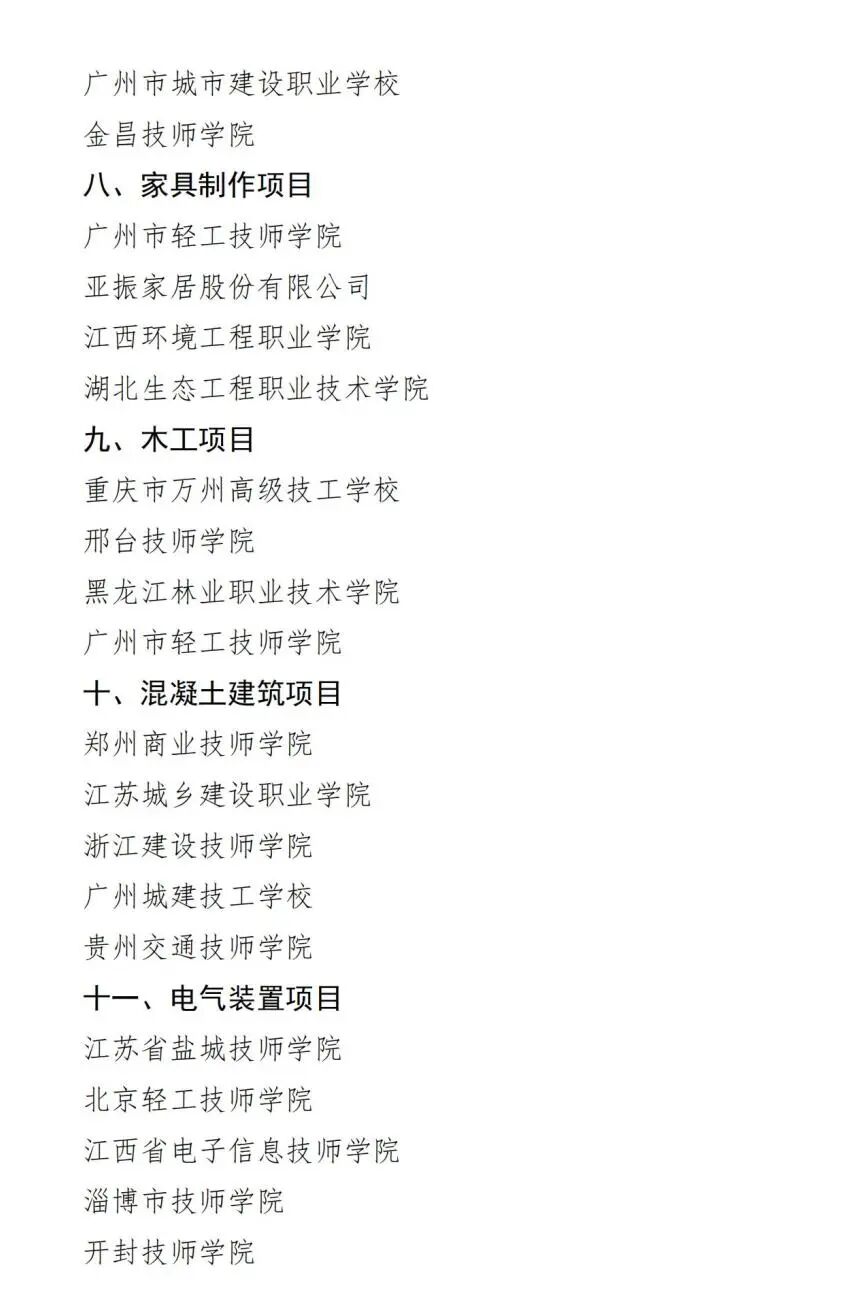 广州市城市建设职业学校

金昌技师学院

八、家具制作项目

广州市轻工技师学院

亚振家居股份有限公司

江西环境工程职业学院

湖北生态工程职业技术学院

九、木工项目

重庆市万州高级技工学校

邢台技师学院

黑龙江林业职业技术学院

广州市轻工技师学院

十、混凝土建筑项目

郑州商业技师学院

江苏城乡建设职业学院

浙江建设技师学院

广州城建技工学校

贵州交通技师学院

十一、电气装置项目

江苏省盐城技师学院

北京轻工技师学院

江西省电子信息技师学院

淄博市技师学院

开封技师学院